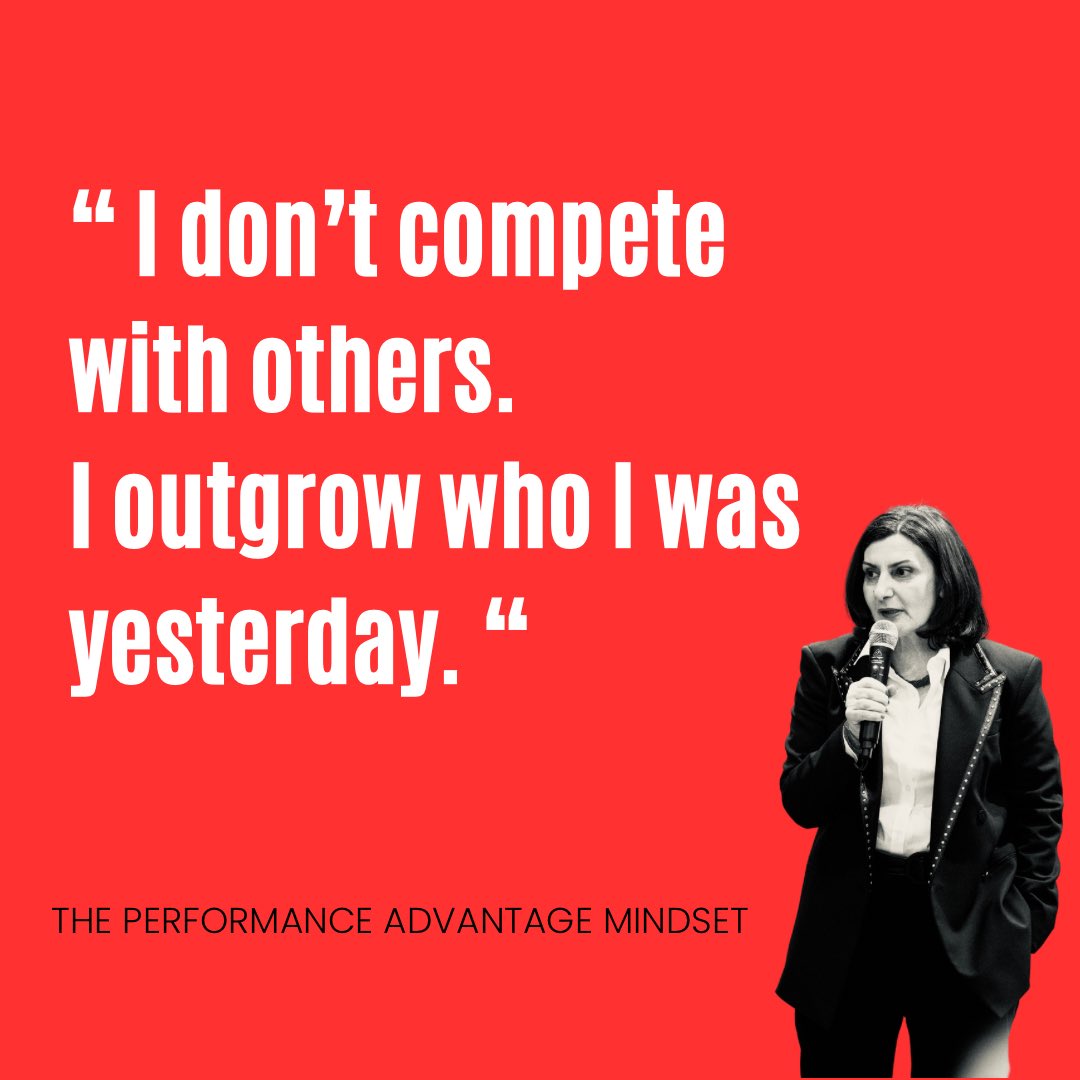 “ I don’t compete with others.
I outgrow who I was yesterday. “

THE PERFORMANCE ADVANTAGE MINDSET